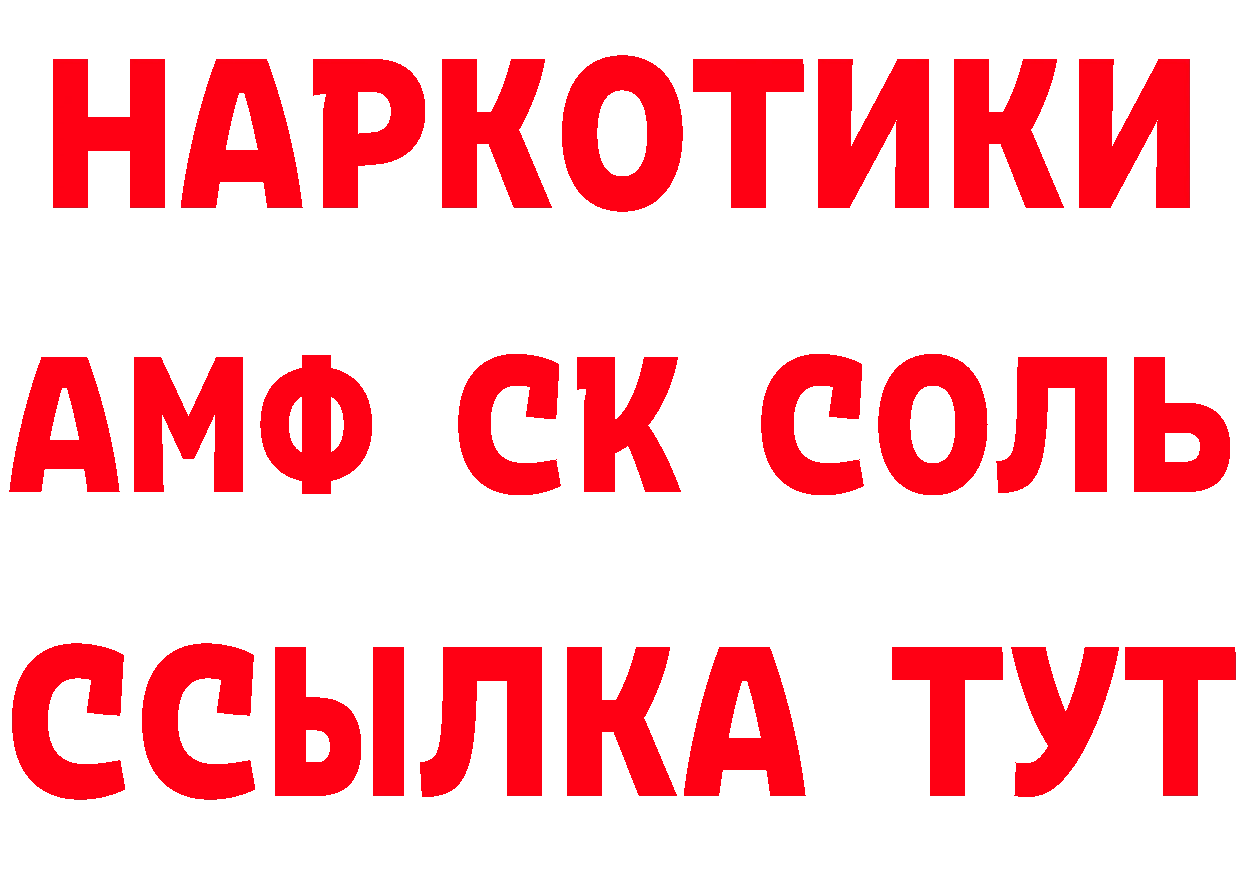 НАРКОТИКИ
АМФ СК СОЛЬ
ССЫЛКА ТУТ